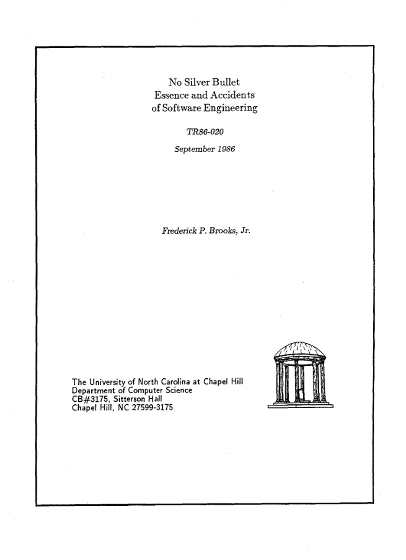 No Silver Bullet
Essence and Accidents
of Software Engineering

TR86-020

September 1986

Frederick P. Brooks, Jr.

The University of North Carolina at Chapel Hill
Department of Computer Science
CB#3175, Sitterson Hall
Chapel Hill, NC 27599-3175